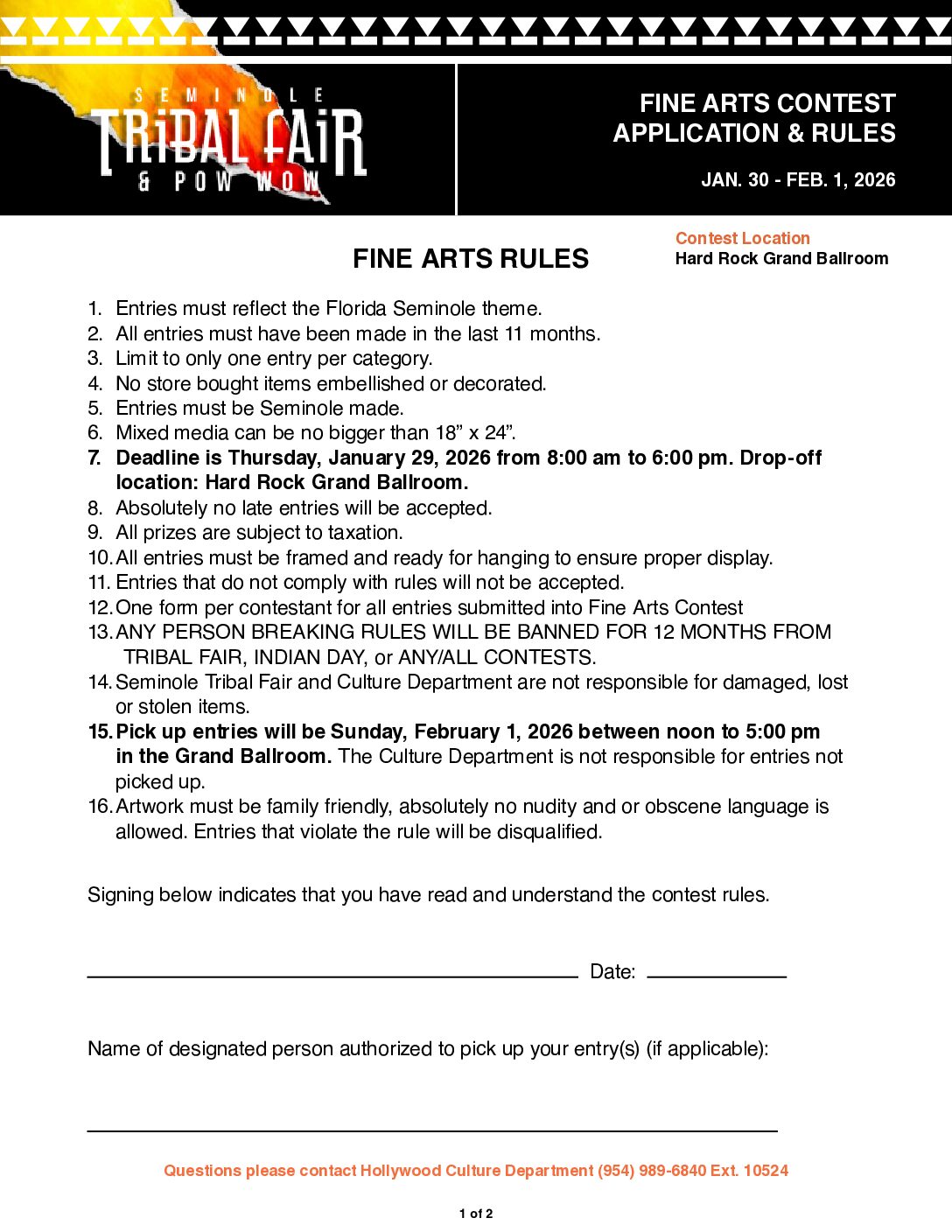 SEMINOLE
TRIBAL FAIR
& POW WOW

FINE ARTS CONTEST
APPLICATION & RULES

JAN. 30 - FEB. 1, 2026

FINE ARTS RULES

Contest Location
Hard Rock Grand Ballroom

1. Entries must reflect the Florida Seminole theme.
2. All entries must have been made in the last 11 months.
3. Limit to only one entry per category.
4. No store bought items embellished or decorated.
5. Entries must be Seminole made.
6. Mixed media can be no bigger than 18” x 24”.
7. Deadline is Thursday, January 29, 2026 from 8:00 am to 6:00 pm. Drop-off location: Hard Rock Grand Ballroom.
8. Absolutely no late entries will be accepted.
9. All prizes are subject to taxation.
10. All entries must be framed and ready for hanging to ensure proper display.
11. Entries that do not comply with rules will not be accepted.
12. One form per contestant for all entries submitted into Fine Arts Contest
13. ANY PERSON BREAKING RULES WILL BE BANNED FOR 12 MONTHS FROM TRIBAL FAIR, INDIAN DAY, or ANY/ALL CONTESTS.
14. Seminole Tribal Fair and Culture Department are not responsible for damaged, lost or stolen items.
15. Pick up entries will be Sunday, February 1, 2026 between noon to 5:00 pm in the Grand Ballroom. The Culture Department is not responsible for entries not picked up.
16. Artwork must be family friendly, absolutely no nudity and or obscene language is allowed. Entries that violate the rule will be disqualified.

Signing below indicates that you have read and understand the contest rules.

Date:

Name of designated person authorized to pick up your entry(s) (if applicable):

Questions please contact Hollywood Culture Department (954) 989-6840 Ext. 10524

1 of 2